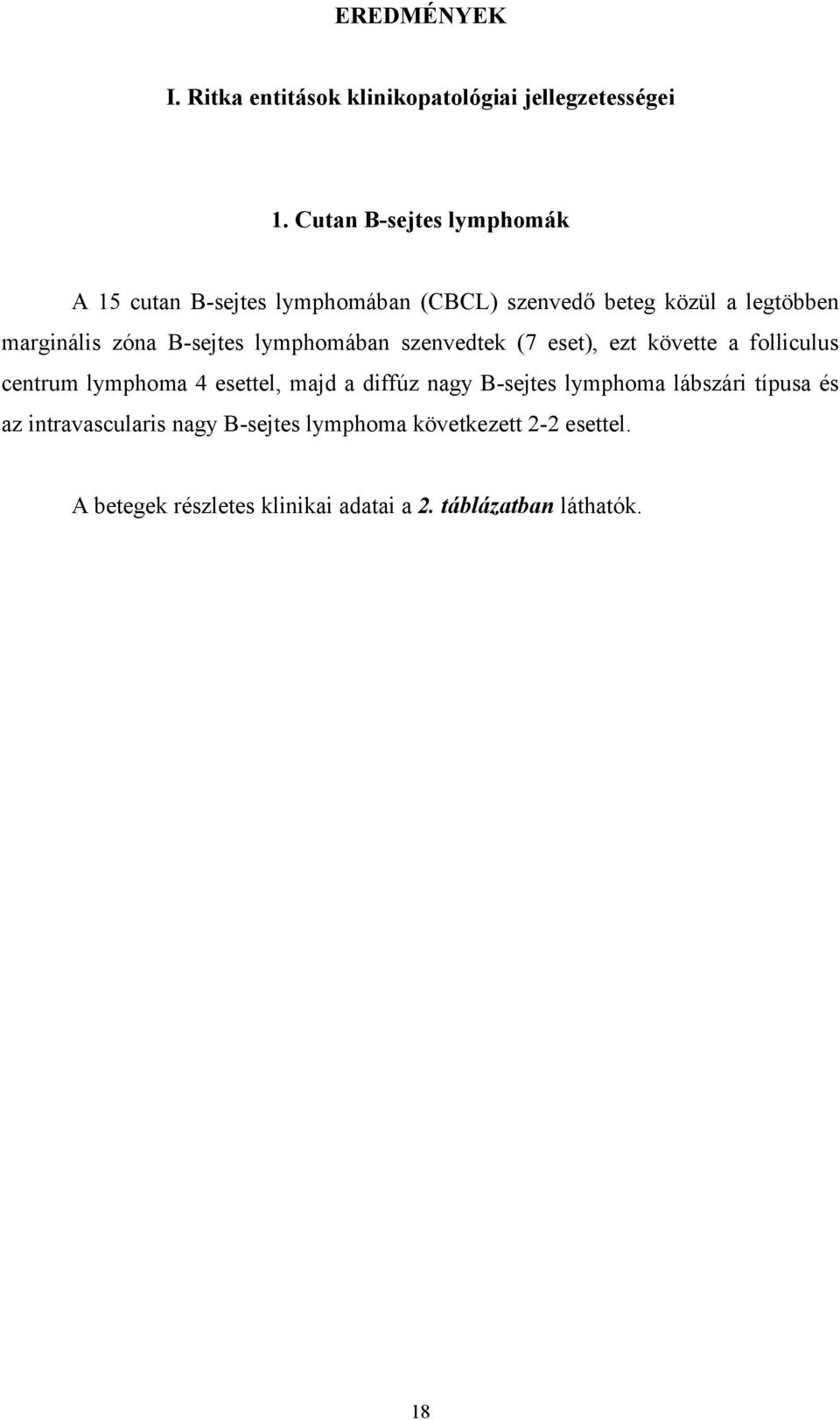 EREDMÉNYEK

I. Ritka entitások klinikopatológiai jellegzetességei

1. Cutan B-sejtes lymphomák

A 15 cutan B-sejtes lymphomában (CBCL) szenvedő beteg közül a legtöbben marginális zóna B-sejtes lymphomában szenvedtek (7 eset), ezt követte a folliculus centrum lymphoma 4 esettel, majd a diffúz nagy B-sejtes lymphoma lábszári típusa és az intravascularis nagy B-sejtes lymphoma következett 2-2 esettel.

A betegek részletes klinikai adatai a 2. táblázatban láthatók.

18